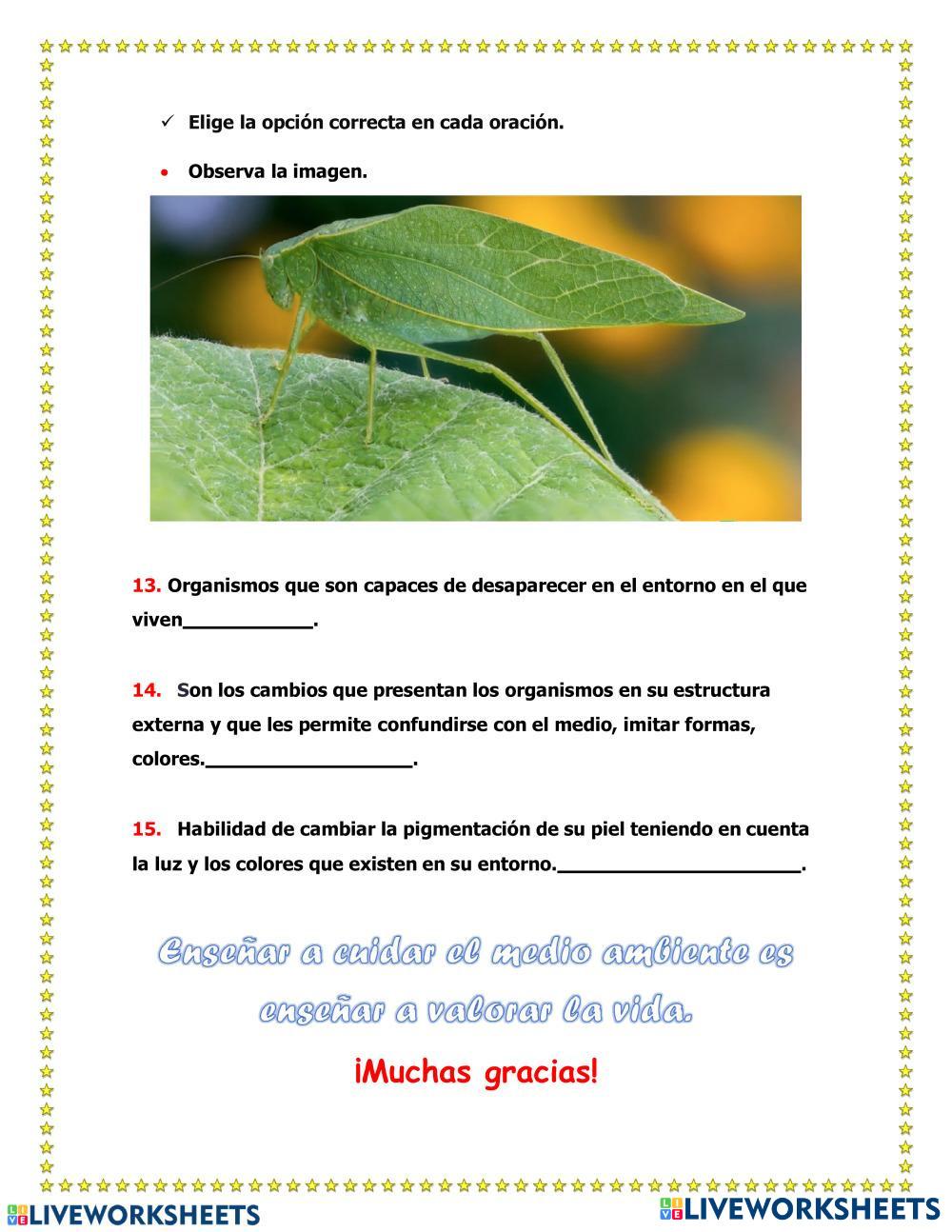 ✓ Elige la opción correcta en cada oración.

• Observa la imagen.

13. Organismos que son capaces de desaparecer en el entorno en el que viven___________.

14. Son los cambios que presentan los organismos en su estructura externa y que les permite confundirse con el medio, imitar formas, colores.__________________.

15. Habilidad de cambiar la pigmentación de su piel teniendo en cuenta la luz y los colores que existen en su entorno._____________________.

Enseñar a cuidar el medio ambiente es enseñar a valorar la vida.

¡Muchas gracias!

LIVEWORKSHEETS

LIVEWORKSHEETS